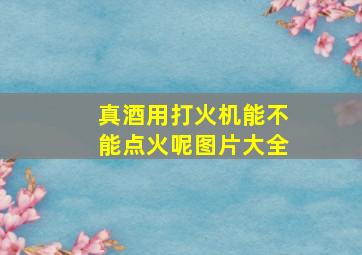 真酒用打火机能不能点火呢图片大全